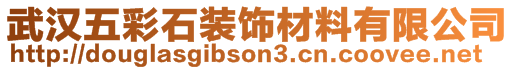 武汉五彩石装饰材料有限公司
http://douglasgibson3.cn.coovee.net